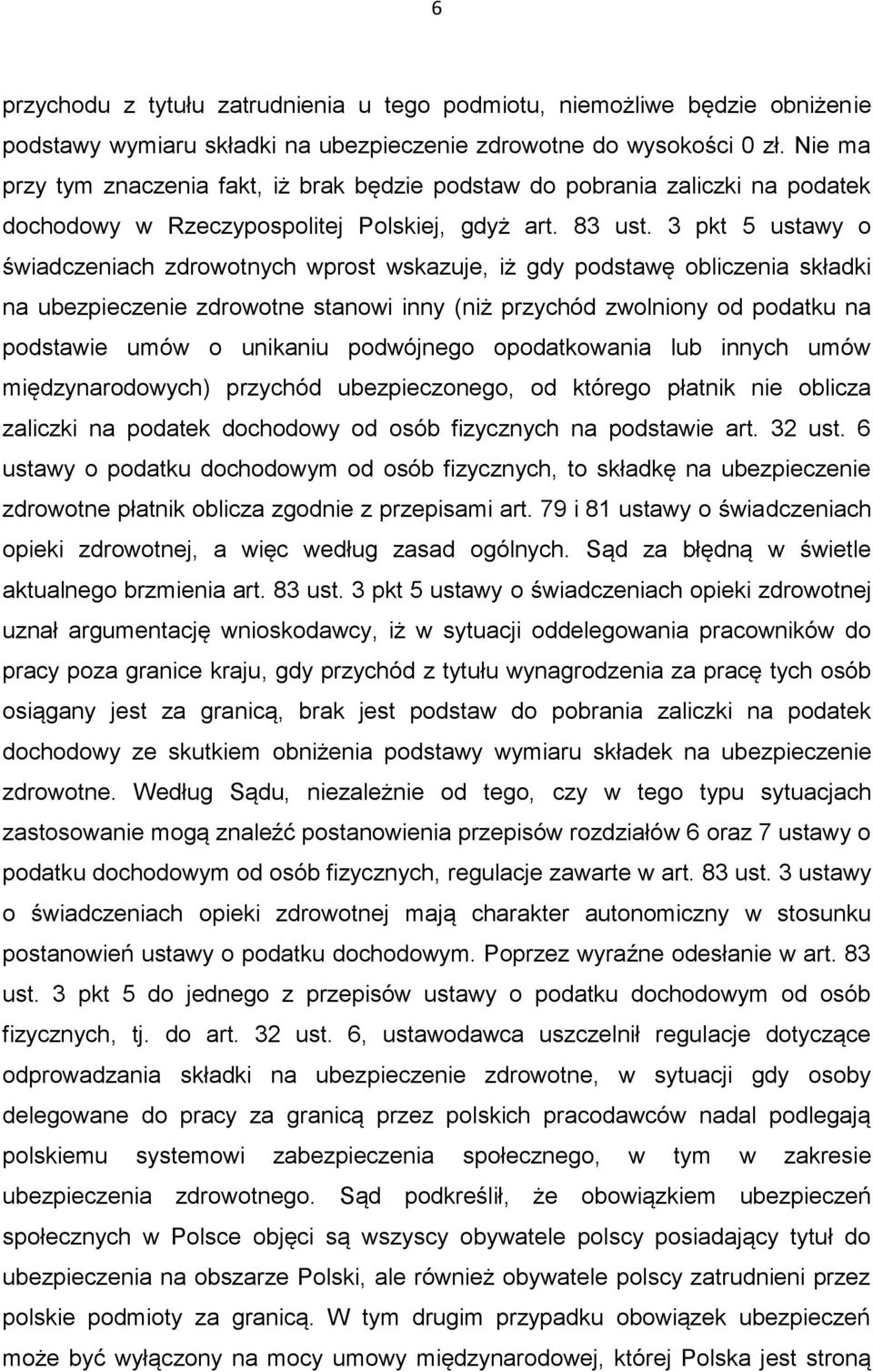 6

przychodu z tytułu zatrudnienia u tego podmiotu, niemożliwe będzie obniżenie podstawy wymiaru składki na ubezpieczenie zdrowotne do wysokości 0 zł. Nie ma przy tym znaczenia fakt, iż brak będzie podstaw do pobrania zaliczki na podatek dochodowy w Rzeczypospolitej Polskiej, gdyż art. 83 ust. 3 pkt 5 ustawy o świadczeniach zdrowotnych wprost wskazuje, iż gdy podstawę obliczenia składki na ubezpieczenie zdrowotne stanowi inny (niż przychód zwolniony od podatku na podstawie umów o unikaniu podwójnego opodatkowania lub innych umów międzynarodowych) przychód ubezpieczonego, od którego płatnik nie oblicza zaliczki na podatek dochodowy od osób fizycznych na podstawie art. 32 ust. 6 ustawy o podatku dochodowym od osób fizycznych, to składkę na ubezpieczenie zdrowotne płatnik oblicza zgodnie z przepisami art. 79 i 81 ustawy o świadczeniach opieki zdrowotnej, a więc według zasad ogólnych. Sąd za błędną w świetle aktualnego brzmienia art. 83 ust. 3 pkt 5 ustawy o świadczeniach opieki zdrowotnej uznał argumentację wnioskodawcy, iż w sytuacji oddelegowania pracowników do pracy poza granice kraju, gdy przychód z tytułu wynagrodzenia za pracę tych osób osiągany jest za granicą, brak jest podstaw do pobrania zaliczki na podatek dochodowy ze skutkiem obniżenia podstawy wymiaru składek na ubezpieczenie zdrowotne. Według Sądu, niezależnie od tego, czy w tego typu sytuacjach zastosowanie mogą znaleźć postanowienia przepisów rozdziałów 6 oraz 7 ustawy o podatku dochodowym od osób fizycznych, regulacje zawarte w art. 83 ust. 3 ustawy o świadczeniach opieki zdrowotnej mają charakter autonomiczny w stosunku postanowień ustawy o podatku dochodowym. Poprzez wyraźne odesłanie w art. 83 ust. 3 pkt 5 do jednego z przepisów ustawy o podatku dochodowym od osób fizycznych, tj. do art. 32 ust. 6, ustawodawca uszczelnił regulacje dotyczące odprowadzania składki na ubezpieczenie zdrowotne, w sytuacji gdy osoby delegowane do pracy za granicą przez polskich pracodawców nadal podlegają polskiemu systemowi zabezpieczenia społecznego, w tym w zakresie ubezpieczenia zdrowotnego. Sąd podkreślił, że obowiązkiem ubezpieczeń społecznych w Polsce objęci są wszyscy obywatele polscy posiadający tytuł do ubezpieczenia na obszarze Polski, ale również obywatele polscy zatrudnieni przez polskie podmioty za granicą. W tym drugim przypadku obowiązek ubezpieczeń może być wyłączony na mocy umowy międzynarodowej, której Polska jest stroną